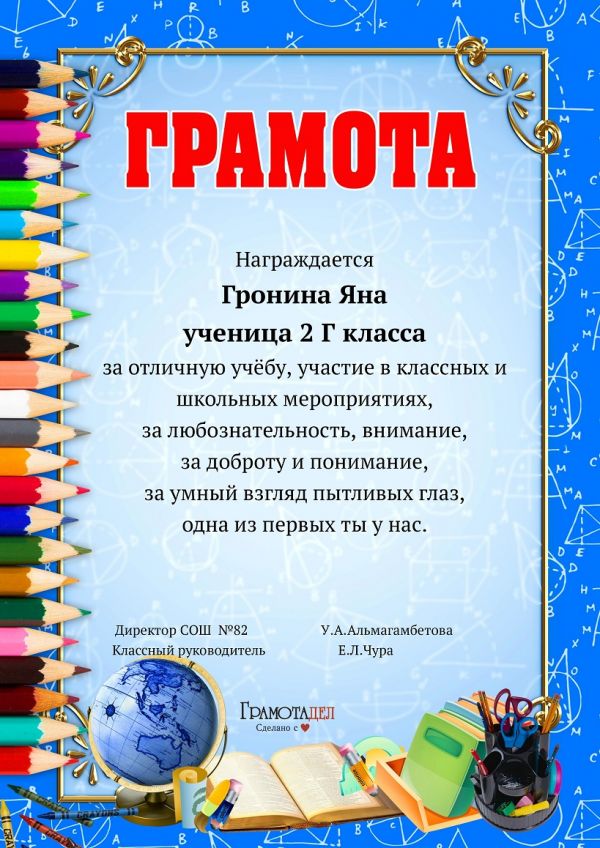 ГРАМОТА

Награждается

Гронина Яна

ученица 2 Г класса

за отличную учёбу, участие в классных и школьных мероприятиях,
за любознательность, внимание,
за доброту и понимание,
за умный взгляд пытливых глаз,
одна из первых ты у нас.

Директор СОШ №82 У.А.Альмагамбетова
Классный руководитель Е.Л.Чура

ГРАМОТАДЕЛ
Сделано с